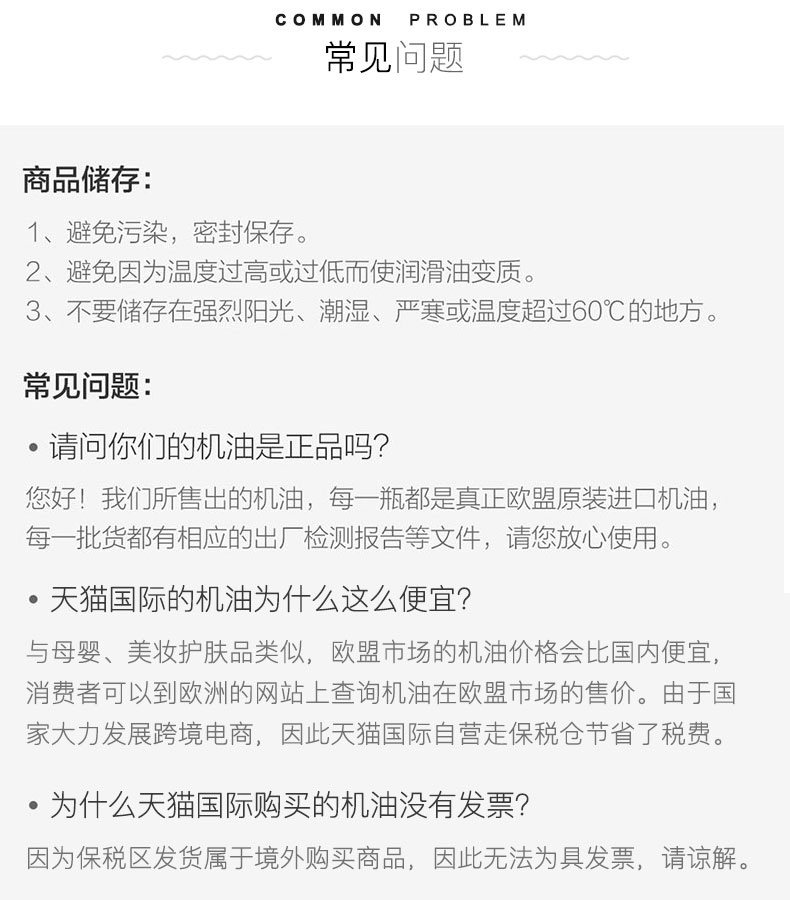 COMMON PROBLEM
常见问题

商品储存:

1、避免污染，密封保存。
2、避免因为温度过高或过低而使润滑油变质。
3、不要储存在强烈阳光、潮湿、严寒或温度超过60℃的地方。

常见问题:

• 请问你们的机油是正品吗?

您好！我们所售出的机油，每一瓶都是真正欧盟原装进口机油，每一批货都有相应的出厂检测报告等文件，请您放心使用。

• 天猫国际的机油为什么这么便宜?

与母婴、美妆护肤品类似，欧盟市场的机油价格会比国内便宜，消费者可以到欧洲的网站上查询机油在欧盟市场的售价。由于国家大力发展跨境电商，因此天猫国际自营走保税仓节省了税费。

• 为什么天猫国际购买的机油没有发票?

因为保税区发货属于境外购买商品，因此无法为具发票，请谅解。